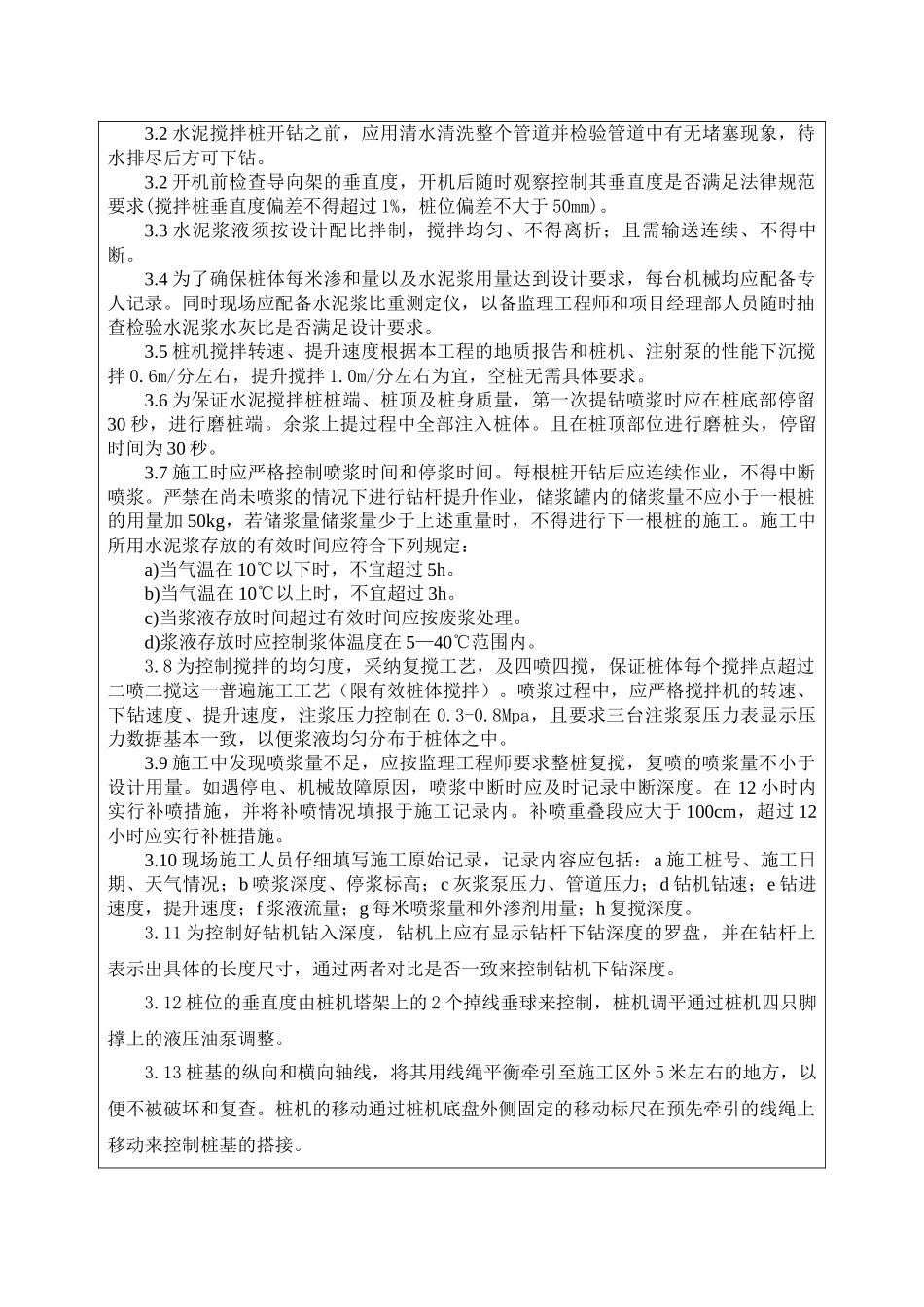 3.2 水泥搅拌桩开钻之前，应用清水清洗整个管道并检验管道中有无堵塞现象，待水排尽后方可下钻。

3.2 开机前检查导向架的垂直度，开机后随时观察控制其垂直度是否满足法律规范要求(搅拌桩垂直度偏差不得超过 1%，桩位偏差不大于 50mm)。

3.3 水泥浆液须按设计配比拌制，搅拌均匀、不得离析；且需输送连续、不得中断。

3.4 为了确保桩体每米渗和量以及水泥浆用量达到设计要求，每台机械均应配备专人记录。同时现场应配备水泥浆比重测定仪，以备监理工程师和项目经理部人员随时抽查检验水泥浆水灰比是否满足设计要求。

3.5 桩机搅拌转速、提升速度根据本工程的地质报告和桩机、注射泵的性能下沉搅拌 0.6m/分左右，提升搅拌 1.0m/分左右为宜，空桩无需具体要求。

3.6 为保证水泥搅拌桩桩端、桩顶及桩身质量，第一次提钻喷浆时应在桩底部停留 30 秒，进行磨桩端。余浆上提过程中全部注入桩体。且在桩顶部位进行磨桩头，停留时间为 30 秒。

3.7 施工时应严格控制喷浆时间和停浆时间。每根桩开钻后应连续作业，不得中断喷浆。严禁在尚未喷浆的情况下进行钻杆提升作业，储浆罐内的储浆量不应小于一根桩的用量加 50kg，若储浆量储浆量少于上述重量时，不得进行下一根桩的施工。施工中所用水泥浆存放的有效时间应符合下列规定：

a)当气温在 10℃以下时，不宜超过 5h。

b)当气温在 10℃以上时，不宜超过 3h。

c)当浆液存放时间超过有效时间应按废浆处理。

d)浆液存放时应控制浆体温度在 5—40℃范围内。

3.8 为控制搅拌的均匀度，采纳复搅工艺，及四喷四搅，保证桩体每个搅拌点超过二喷二搅这一普遍施工工艺（限有效桩体搅拌）。喷浆过程中，应严格搅拌机的转速、下钻速度、提升速度，注浆压力控制在 0.3-0.8Mpa，且要求三台注浆泵压力表显示压力数据基本一致，以便浆液均匀分布于桩体之中。

3.9 施工中发现喷浆量不足，应按监理工程师要求整桩复搅，复喷的喷浆量不小于设计用量。如遇停电、机械故障原因，喷浆中断时应及时记录中断深度。在 12 小时内实行补喷措施，并将补喷情况填报于施工记录内。补喷重叠段应大于 100cm，超过 12 小时应实行补桩措施。

3.10 现场施工人员仔细填写施工原始记录，记录内容应包括：a 施工桩号、施工日期、天气情况；b 喷浆深度、停浆标高；c 灰浆泵压力、管道压力；d 钻机钻速；e 钻进速度，提升速度；f 浆液流量；g 每米喷浆量和外渗剂用量；h 复搅深度。

3.11 为控制好钻机钻入深度，钻机上应有显示钻杆下钻深度的罗盘，并在钻杆上表示出具体的长度尺寸，通过两者对比是否一致来控制钻机下钻深度。

3.12 桩位的垂直度由桩机塔架上的 2 个掉线垂球来控制，桩机调平通过桩机四只脚撑上的液压油泵调整。

3.13 桩基的纵向和横向轴线，将其用线绳平衡牵引至施工区外 5 米左右的地方，以便不被破坏和复查。桩机的移动通过桩机底盘外侧固定的移动标尺在预先牵引的线绳上移动来控制桩基的搭接。